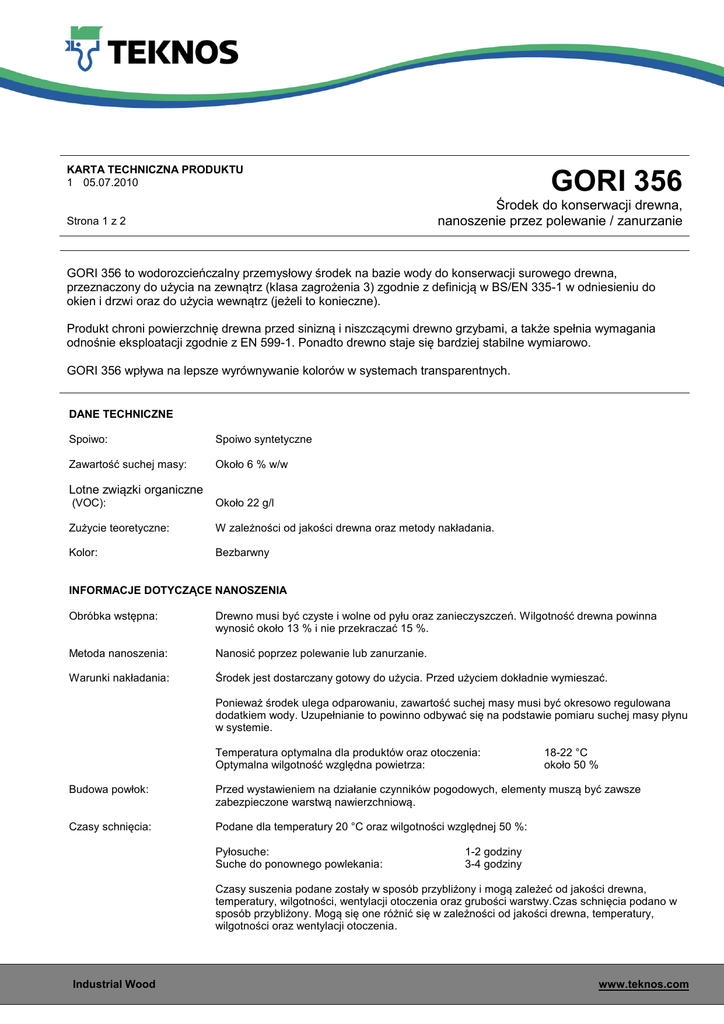 TEKNOS

KARTA TECHNICZNA PRODUKTU
1 05.07.2010

Strona 1 z 2

GORI 356

Środek do konserwacji drewna, nanoszenie przez polewanie / zanurzanie

GORI 356 to wodorozcieńczalny przemysłowy środek na bazie wody do konserwacji surowego drewna, przeznaczony do użycia na zewnątrz (klasa zagrożenia 3) zgodnie z definicją w BS/EN 335-1 w odniesieniu do okien i drzwi oraz do użycia wewnątrz (jeżeli to konieczne).

Produkt chroni powierzchnię drewna przed sinizną i niszczącymi drewno grzybami, a także spełnia wymagania odnośnie eksploatacji zgodnie z EN 599-1. Ponadto drewno staje się bardziej stabilne wymiarowo.

GORI 356 wpływa na lepsze wyrównywanie kolorów w systemach transparentnych.

DANE TECHNICZNE

Spoiwo: Spoiwo syntetyczne

Zawartość suchej masy: Około 6 % w/w

Lotne związki organiczne (VOC): Około 22 g/l

Zużycie teoretyczne: W zależności od jakości drewna oraz metody nakładania.

Kolor: Bezbarwny

INFORMACJE DOTYCZĄCE NANOSZENIA

Obróbka wstępna: Drewno musi być czyste i wolne od pyłu oraz zanieczyszczeń. Wilgotność drewna powinna wynosić około 13 % i nie przekraczać 15 %.

Metoda nanoszenia: Nanosić poprzez polewanie lub zanurzanie.

Warunki nakładania: Środek jest dostarczany gotowy do użycia. Przed użyciem dokładnie wymieszać.

Ponieważ środek ulega odparowaniu, zawartość suchej masy musi być okresowo regulowana dodatkiem wody. Uzupełnianie to powinno odbywać się na podstawie pomiaru suchej masy płynu w systemie.

Temperatura optymalna dla produktów oraz otoczenia: 18-22 °C
Optymalna wilgotność względna powietrza: około 50 %

Budowa powłok: Przed wystawieniem na działanie czynników pogodowych, elementy muszą być zawsze zabezpieczone warstwą nawierzchniową.

Czasy schnięcia: Podane dla temperatury 20 °C oraz wilgotności względnej 50 %:

Pyłosuche: 1-2 godziny
Suche do ponownego powlekania: 3-4 godziny

Czasy suszenia podane zostały w sposób przybliżony i mogą zależeć od jakości drewna, temperatury, wilgotności, wentylacji otoczenia oraz grubości warstwy.Czas schnięcia podano w sposób przybliżony. Mogą się one różnić się w zależności od jakości drewna, temperatury, wilgotności oraz wentylacji otoczenia.

Industrial Wood www.teknos.com